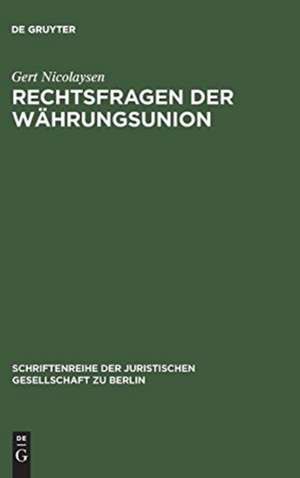 DE GRUYTER

Gert Nicolaysen

RECHTSFRAGEN DER WÄHRUNGSUNION

SCHRIFTENREIHE DER JURISTISCHEN GESELLSCHAFT ZU BERLIN

DE G